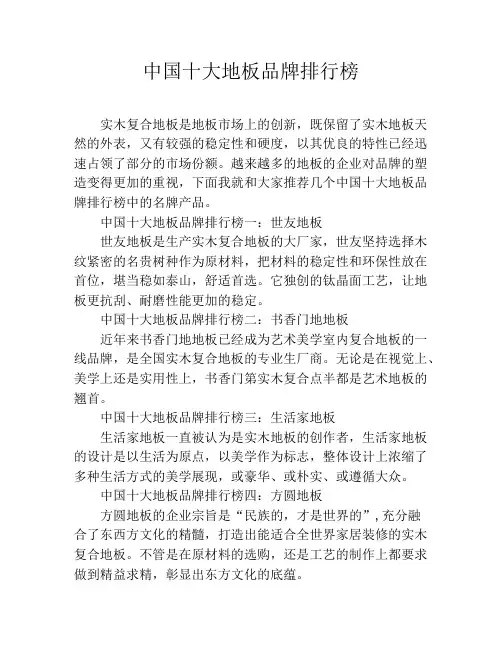 中国十大地板品牌排行榜

实木复合地板是地板市场上的创新，既保留了实木地板天然的外表，又有较强的稳定性和硬度，以其优良的特性已经迅速占领了部分的市场份额。越来越多的地板的企业对品牌的塑造变得更加的重视，下面我就和大家推荐几个中国十大地板品牌排行榜中的名牌产品。

中国十大地板品牌排行榜一：世友地板

世友地板是生产实木复合地板的大厂家，世友坚持选择木纹紧密的名贵树种作为原材料，把材料的稳定性和环保性放在首位，堪当稳如泰山，舒适首选。它独创的钛晶面工艺，让地板更抗刮、耐磨性能更加的稳定。

中国十大地板品牌排行榜二：书香门地地板

近年来书香门地地板已经成为艺术美学室内复合地板的一线品牌，是全国实木复合地板的专业生厂商。无论是在视觉上、美学上还是实用性上，书香门第实木复合点半都是艺术地板的翘首。

中国十大地板品牌排行榜三：生活家地板

生活家地板一直被认为是实木地板的创作者，生活家地板的设计是以生活为原点，以美学作为标志，整体设计上浓缩了多种生活方式的美学展现，或豪华、或朴实、或遵循大众。

中国十大地板品牌排行榜四：方圆地板

方圆地板的企业宗旨是“民族的，才是世界的”，充分融合了东西方文化的精髓，打造出能适合全世界家居装修的实木复合地板。不管是在原材料的选购，还是工艺的制作上都要求做到精益求精，彰显出东方文化的底蕴。